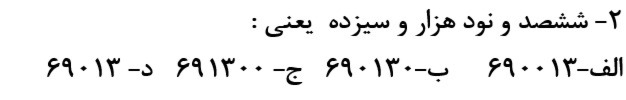 ۲- ششصد و نود هزار و سیزده یعنی :

الف-۶۹۰۰۱۳ ب-۶۹۰۱۳۰ ج- ۶۹۱۳۰۰ د- ۶۹۰۱۳